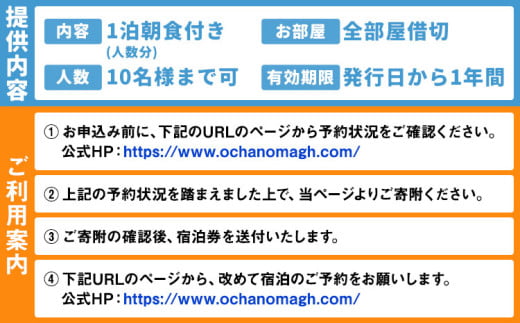 提供内容

内容 1泊朝食付き
(人数分)

お部屋 全部屋借切

人数 10名様まで可

有効期限 発行日から1年間

ご利用案内

① お申込み前に、下記のURLのページから予約状況をご確認ください。
公式HP：https://www.ochanomagh.com/

② 上記の予約状況を踏まえました上で、当ページよりご寄附ください。

③ ご寄附の確認後、宿泊券を送付いたします。

④ 下記URLのページから、改めて宿泊のご予約をお願いします。
公式HP：https://www.ochanomagh.com/